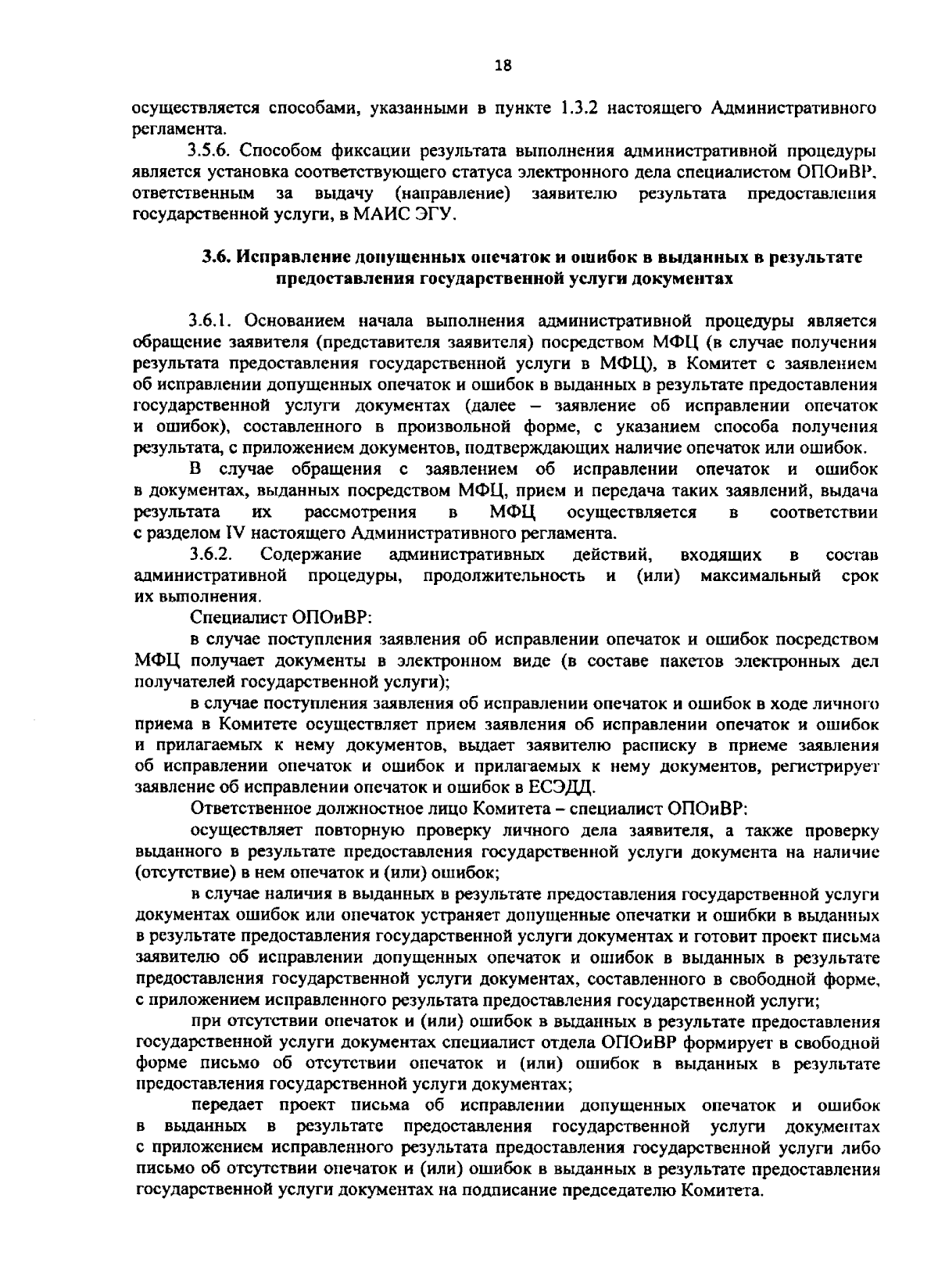 18

осуществляется способами, указанными в пункте 1.3.2 настоящего Административного регламента.

3.5.6. Способом фиксации результата выполнения административной процедуры является установка соответствующего статуса электронного дела специалистом ОПОиВР, ответственным за выдачу (направление) заявителю результата предоставления государственной услуги, в МАИС ЭГУ.

3.6. Исправление допущенных опечаток и ошибок в выданных в результате предоставления государственной услуги документах

3.6.1. Основанием начала выполнения административной процедуры является обращение заявителя (представителя заявителя) посредством МФЦ (в случае получения результата предоставления государственной услуги в МФЦ), в Комитет с заявлением об исправлении допущенных опечаток и ошибок в выданных в результате предоставления государственной услуги документах (далее – заявление об исправлении опечаток и ошибок), составленного в произвольной форме, с указанием способа получения результата, с приложением документов, подтверждающих наличие опечаток или ошибок.

В случае обращения с заявлением об исправлении опечаток и ошибок в документах, выданных посредством МФЦ, прием и передача таких заявлений, выдача результата их рассмотрения в МФЦ осуществляется в соответствии с разделом IV настоящего Административного регламента.

3.6.2. Содержание административных действий, входящих в состав административной процедуры, продолжительность и (или) максимальный срок их выполнения.

Специалист ОПОиВР:

в случае поступления заявления об исправлении опечаток и ошибок посредством МФЦ получает документы в электронном виде (в составе пакетов электронных дел получателей государственной услуги);

в случае поступления заявления об исправлении опечаток и ошибок в ходе личного приема в Комитете осуществляет прием заявления об исправлении опечаток и ошибок и прилагаемых к нему документов, выдает заявителю расписку в приеме заявления об исправлении опечаток и ошибок и прилагаемых к нему документов, регистрирует заявление об исправлении опечаток и ошибок в ЕСЭДД.

Ответственное должностное лицо Комитета – специалист ОПОиВР:

осуществляет повторную проверку личного дела заявителя, а также проверку выданного в результате предоставления государственной услуги документа на наличие (отсутствие) в нем опечаток и (или) ошибок;

в случае наличия в выданных в результате предоставления государственной услуги документах ошибок или опечаток устраняет допущенные опечатки и ошибки в выданных в результате предоставления государственной услуги документах и готовит проект письма заявителю об исправлении допущенных опечаток и ошибок в выданных в результате предоставления государственной услуги документах, составленного в свободной форме, с приложением исправленного результата предоставления государственной услуги;

при отсутствии опечаток и (или) ошибок в выданных в результате предоставления государственной услуги документах специалист отдела ОПОиВР формирует в свободной форме письмо об отсутствии опечаток и (или) ошибок в выданных в результате предоставления государственной услуги документах;

передает проект письма об исправлении допущенных опечаток и ошибок в выданных в результате предоставления государственной услуги документах с приложением исправленного результата предоставления государственной услуги либо письмо об отсутствии опечаток и (или) ошибок в выданных в результате предоставления государственной услуги документах на подписание председателю Комитета.